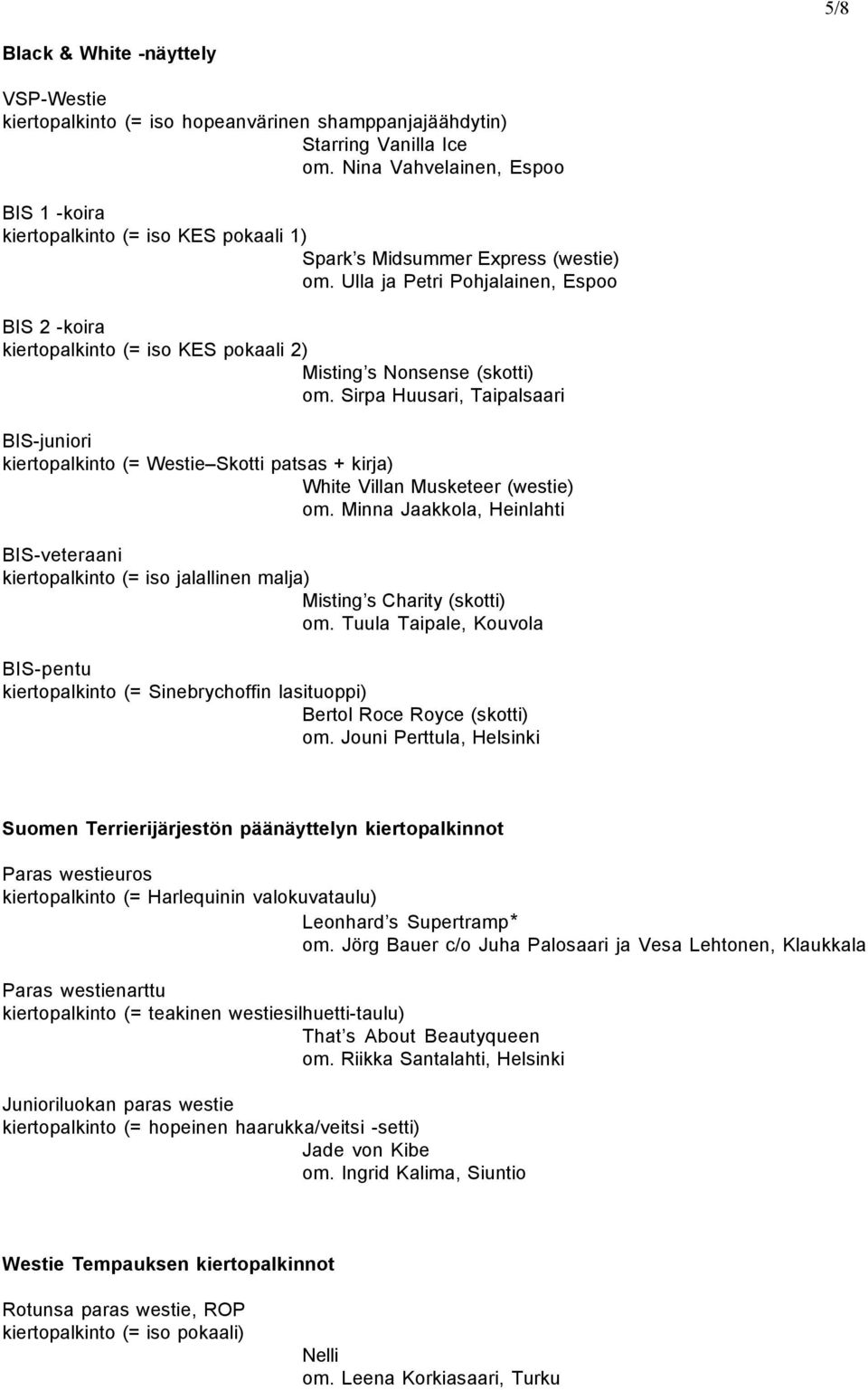 5/8

Black & White -näyttely

VSP-Westie
kiertopalkinto (= iso hopeanvärinen shamppanjajäähdytin)
Starring Vanilla Ice
om. Nina Vahvelainen, Espoo

BIS 1 -koira
kiertopalkinto (= iso KES pokaali 1)
Spark s Midsummer Express (westie)
om. Ulla ja Petri Pohjalainen, Espoo

BIS 2 -koira
kiertopalkinto (= iso KES pokaali 2)
Misting s Nonsense (skotti)
om. Sirpa Huusari, Taipalsaari

BIS-juniori
kiertopalkinto (= Westie Skotti patsas + kirja)
White Villan Musketeer (westie)
om. Minna Jaakkola, Heinlahti

BIS-veteraani
kiertopalkinto (= iso jalallinen malja)
Misting s Charity (skotti)
om. Tuula Taipale, Kouvola

BIS-pentu
kiertopalkinto (= Sinebrychoffin lasituoppi)
Bertol Roce Royce (skotti)
om. Jouni Perttula, Helsinki

Suomen Terrierijärjestön päänäyttelyn kiertopalkinnot

Paras westieuros
kiertopalkinto (= Harlequinin valokuvataulu)
Leonhard s Supertramp*
om. Jörg Bauer c/o Juha Palosaari ja Vesa Lehtonen, Klaukkala

Paras westienarttu
kiertopalkinto (= teakinen westiesilhuetti-taulu)
That s About Beautyqueen
om. Riikka Santalahti, Helsinki

Junioriluokan paras westie
kiertopalkinto (= hopeinen haarukka/veitsi -setti)
Jade von Kibe
om. Ingrid Kalima, Siuntio

Westie Tempauksen kiertopalkinnot

Rotunsa paras westie, ROP
kiertopalkinto (= iso pokaali)
Nelli
om. Leena Korkiasaari, Turku